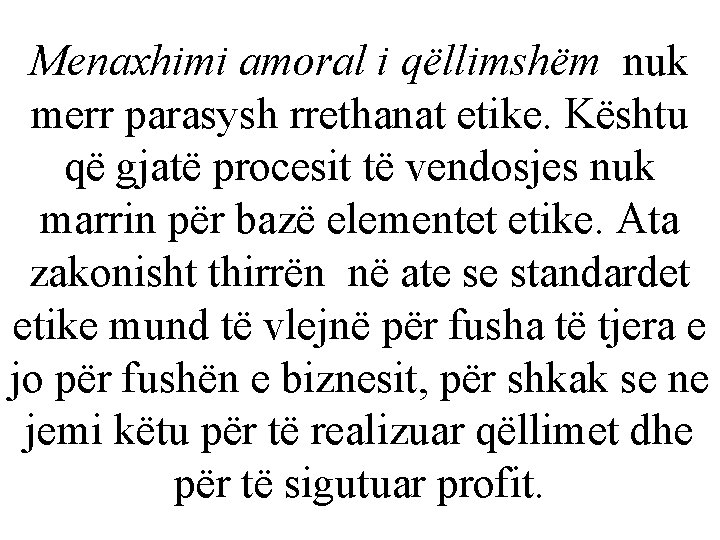 Menaxhimi amoral i qëllimshëm nuk merr parasysh rrethanat etike. Kështu që gjatë procesit të vendosjes nuk marrin për bazë elementet etike. Ata zakonisht thirrën në ate se standardet etike mund të vlejnë për fusha të tjera e jo për fushën e biznesit, për shkak se ne jemi këtu për të realizuar qëllimet dhe për të sigutuar profit.